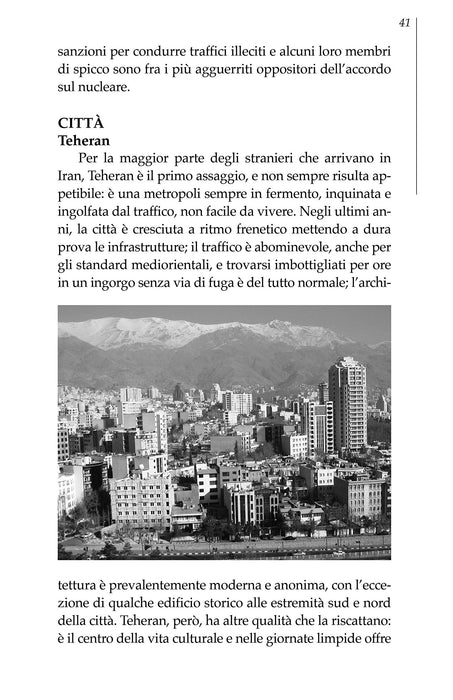 41

sanzioni per condurre traffici illeciti e alcuni loro membri di spicco sono fra i più agguerriti oppositori dell'accordo sul nucleare.

CITTÀ
Teheran

Per la maggior parte degli stranieri che arrivano in Iran, Teheran è il primo assaggio, e non sempre risulta appetibile: è una metropoli sempre in fermento, inquinata e ingolfata dal traffico, non facile da vivere. Negli ultimi anni, la città è cresciuta a ritmo frenetico mettendo a dura prova le infrastrutture; il traffico è abominevole, anche per gli standard mediorientali, e trovarsi imbottigliati per ore in un ingorgo senza via di fuga è del tutto normale; l'architettura è prevalentemente moderna e anonima, con l'eccezione di qualche edificio storico alle estremità sud e nord della città. Teheran, però, ha altre qualità che la riscattano: è il centro della vita culturale e nelle giornate limpide offre